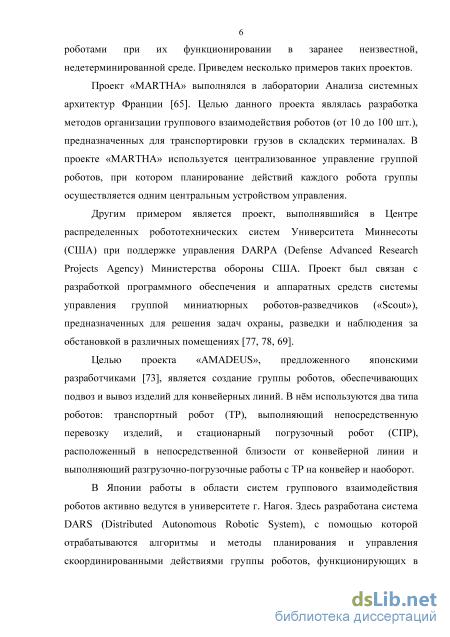 6

роботами при их функционировании в заранее неизвестной, недетерминированной среде. Приведем несколько примеров таких проектов.

Проект «MARTHA» выполнялся в лаборатории Анализа системных архитектур Франции [65]. Целью данного проекта являлась разработка методов организации группового взаимодействия роботов (от 10 до 100 шт.), предназначенных для транспортировки грузов в складских терминалах. В проекте «MARTHA» используется централизованное управление группой роботов, при котором планирование действий каждого робота группы осуществляется одним центральным устройством управления.

Другим примером является проект, выполнявшийся в Центре распределенных робототехнических систем Университета Миннесоты (США) при поддержке управления DARPA (Defense Advanced Research Projects Agency) Министерства обороны США. Проект был связан с разработкой программного обеспечения и аппаратных средств системы управления группой миниатюрных роботов-разведчиков («Scout»), предназначенных для решения задач охраны, разведки и наблюдения за обстановкой в различных помещениях [77, 78, 69].

Целью проекта «AMADEUS», предложенного японскими разработчиками [73], является создание группы роботов, обеспечивающих подвоз и вывоз изделий для конвейерных линий. В нём используются два типа роботов: транспортный робот (ТР), выполняющий непосредственную перевозку изделий, и стационарный погрузочный робот (СПР), расположенный в непосредственной близости от конвейерной линии и выполняющий разгрузочно-погрузочные работы с ТР на конвейер и наоборот.

В Японии работы в области систем группового взаимодействия роботов активно ведутся в университете г. Нагоя. Здесь разработана система DARS (Distributed Autonomous Robotic System), с помощью которой отрабатываются алгоритмы и методы планирования и управления скоординированными действиями группы роботов, функционирующих в

dsLib.net
библиотека диссертаций